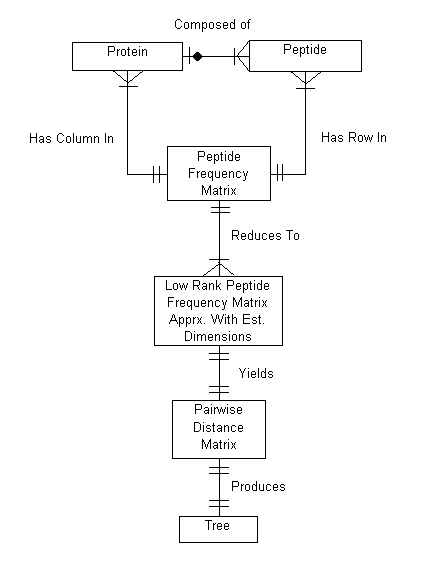 Composed of

Protein

Peptide

Has Column In

Has Row In

Peptide Frequency Matrix

Reduces To

Low Rank Peptide Frequency Matrix Apprx. With Est. Dimensions

Yields

Pairwise Distance Matrix

Produces

Tree